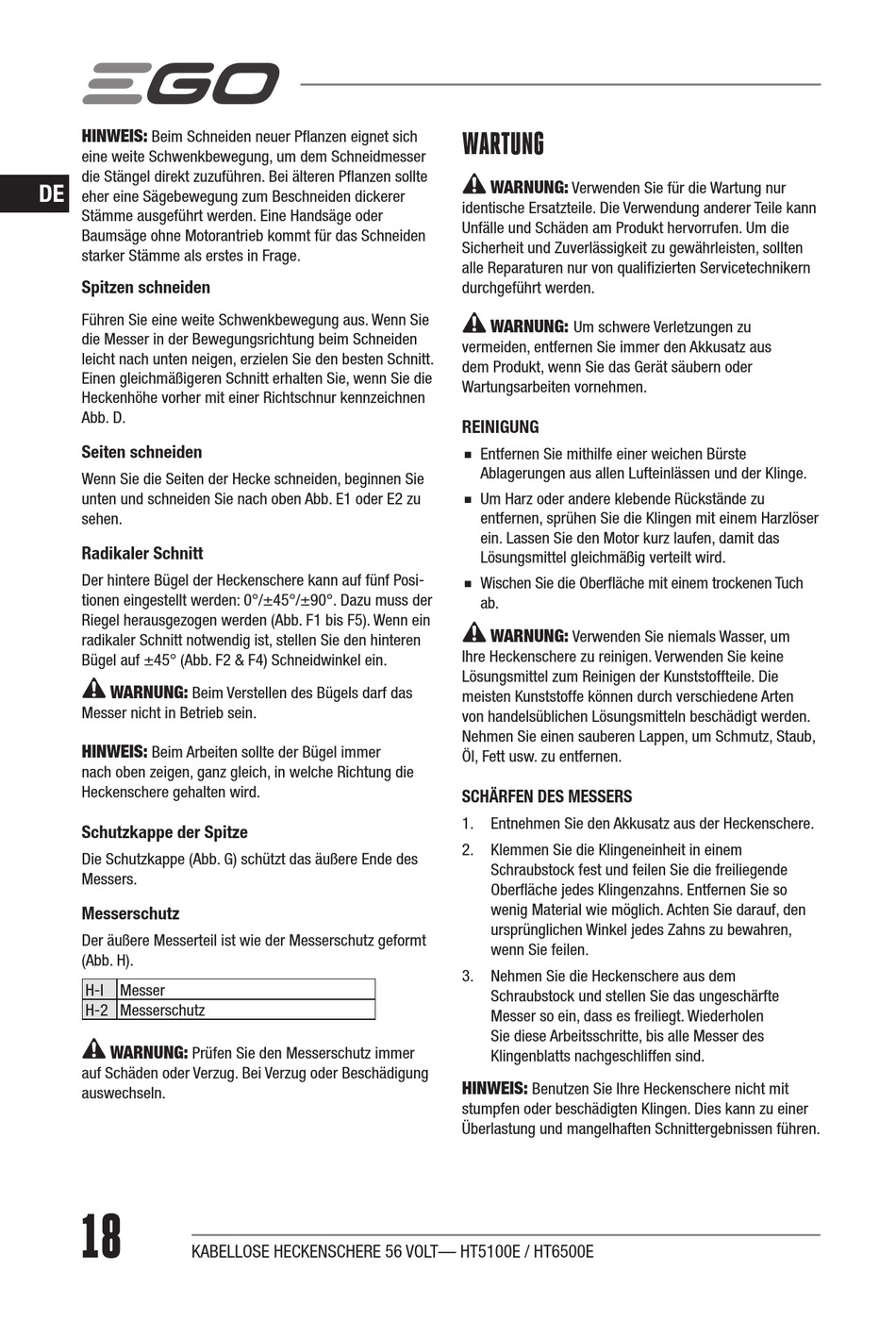 EGO

DE

HINWEIS: Beim Schneiden neuer Pflanzen eignet sich eine weite Schwenkbewegung, um dem Schneidmesser die Stängel direkt zuzuführen. Bei älteren Pflanzen sollte eher eine Sägebewegung zum Beschneiden dickerer Stämme ausgeführt werden. Eine Handsäge oder Baumsäge ohne Motorantrieb kommt für das Schneiden starker Stämme als erstes in Frage.

Spitzen schneiden

Führen Sie eine weite Schwenkbewegung aus. Wenn Sie die Messer in der Bewegungsrichtung beim Schneiden leicht nach unten neigen, erzielen Sie den besten Schnitt. Einen gleichmäßigeren Schnitt erhalten Sie, wenn Sie die Heckenhöhe vorher mit einer Richtschnur kennzeichnen Abb. D.

Seiten schneiden

Wenn Sie die Seiten der Hecke schneiden, beginnen Sie unten und schneiden Sie nach oben Abb. E1 oder E2 zu sehen.

Radikaler Schnitt

Der hintere Bügel der Heckenschere kann auf fünf Positionen eingestellt werden: 0°/±45°/±90°. Dazu muss der Riegel herausgezogen werden (Abb. F1 bis F5). Wenn ein radikaler Schnitt notwendig ist, stellen Sie den hinteren Bügel auf ±45° (Abb. F2 & F4) Schneidwinkel ein.

WARNUNG: Beim Verstellen des Bügels darf das Messer nicht in Betrieb sein.

HINWEIS: Beim Arbeiten sollte der Bügel immer nach oben zeigen, ganz gleich, in welche Richtung die Heckenschere gehalten wird.

Schutzkappe der Spitze

Die Schutzkappe (Abb. G) schützt das äußere Ende des Messers.

Messerschutz

Der äußere Messerteil ist wie der Messerschutz geformt (Abb. H).

| H-I | Messer |
|---|---|
| H-2 | Messerschutz |

WARNUNG: Prüfen Sie den Messerschutz immer auf Schäden oder Verzug. Bei Verzug oder Beschädigung auswechseln.

WARTUNG

WARNUNG: Verwenden Sie für die Wartung nur identische Ersatzteile. Die Verwendung anderer Teile kann Unfälle und Schäden am Produkt hervorrufen. Um die Sicherheit und Zuverlässigkeit zu gewährleisten, sollten alle Reparaturen nur von qualifizierten Servicetechnikern durchgeführt werden.

WARNUNG: Um schwere Verletzungen zu vermeiden, entfernen Sie immer den Akkusatz aus dem Produkt, wenn Sie das Gerät säubern oder Wartungsarbeiten vornehmen.

REINIGUNG

■ Entfernen Sie mithilfe einer weichen Bürste Ablagerungen aus allen Lufteinlässen und der Klinge.

■ Um Harz oder andere klebende Rückstände zu entfernen, sprühen Sie die Klingen mit einem Harzlöser ein. Lassen Sie den Motor kurz laufen, damit das Lösungsmittel gleichmäßig verteilt wird.

■ Wischen Sie die Oberfläche mit einem trockenen Tuch ab.

WARNUNG: Verwenden Sie niemals Wasser, um Ihre Heckenschere zu reinigen. Verwenden Sie keine Lösungsmittel zum Reinigen der Kunststoffteile. Die meisten Kunststoffe können durch verschiedene Arten von handelsüblichen Lösungsmitteln beschädigt werden. Nehmen Sie einen sauberen Lappen, um Schmutz, Staub, Öl, Fett usw. zu entfernen.

SCHÄRFEN DES MESSERS

1. Entnehmen Sie den Akkusatz aus der Heckenschere.

2. Klemmen Sie die Klingeneinheit in einem Schraubstock fest und feilen Sie die freiliegende Oberfläche jedes Klingenzahns. Entfernen Sie so wenig Material wie möglich. Achten Sie darauf, den ursprünglichen Winkel jedes Zahns zu bewahren, wenn Sie feilen.

3. Nehmen Sie die Heckenschere aus dem Schraubstock und stellen Sie das ungeschärfte Messer so ein, dass es freiliegt. Wiederholen Sie diese Arbeitsschritte, bis alle Messer des Klingenblatts nachgeschliffen sind.

HINWEIS: Benutzen Sie Ihre Heckenschere nicht mit stumpfen oder beschädigten Klingen. Dies kann zu einer Überlastung und mangelhaften Schnittergebnissen führen.

18 KABELLOSE HECKENSCHERE 56 VOLT— HT5100E / HT6500E